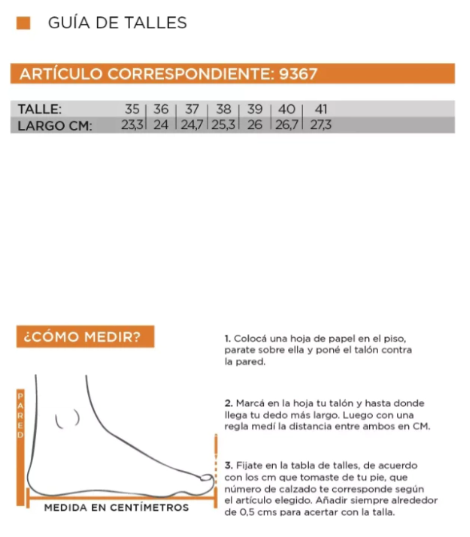 GUÍA DE TALLES

ARTÍCULO CORRESPONDIENTE: 9367

| TALLE: | 35 | 36 | 37 | 38 | 39 | 40 | 41 |
|---|---|---|---|---|---|---|---|
| LARGO CM: | 23,3 | 24 | 24,7 | 25,3 | 26 | 26,7 | 27,3 |

¿CÓMO MEDIR?

PARED

MEDIDA EN CENTÍMETROS

1. Colocá una hoja de papel en el piso, parate sobre ella y poné el talón contra la pared.

2. Marcá en la hoja tu talón y hasta donde llega tu dedo más largo. Luego con una regla medí la distancia entre ambos en CM.

3. Fijate en la tabla de talles, de acuerdo con los cm que tomaste de tu pie, que número de calzado te corresponde según el artículo elegido. Añadir siempre alrededor de 0,5 cms para acertar con la talla.